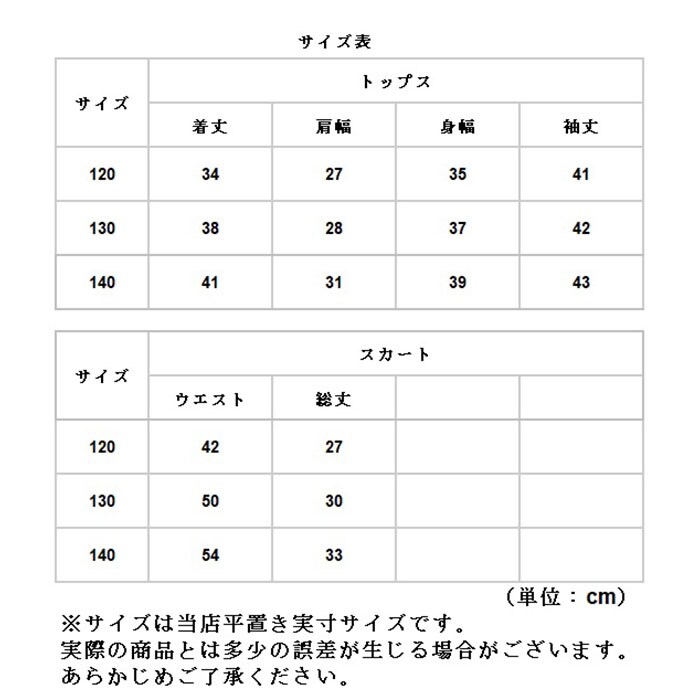 サイズ表

| サイズ | トップス | | | |
|---|---|---|---|---|
| | 着丈 | 肩幅 | 身幅 | 袖丈 |
| 120 | 34 | 27 | 35 | 41 |
| 130 | 38 | 28 | 37 | 42 |
| 140 | 41 | 31 | 39 | 43 |

| サイズ | スカート | | | |
|---|---|---|---|---|
| | ウエスト | 総丈 | | |
| 120 | 42 | 27 | | |
| 130 | 50 | 30 | | |
| 140 | 54 | 33 | | |

（単位：cm）

※サイズは当店平置き実寸サイズです。
実際の商品とは多少の誤差が生じる場合がございます。
あらかじめご了承ください。